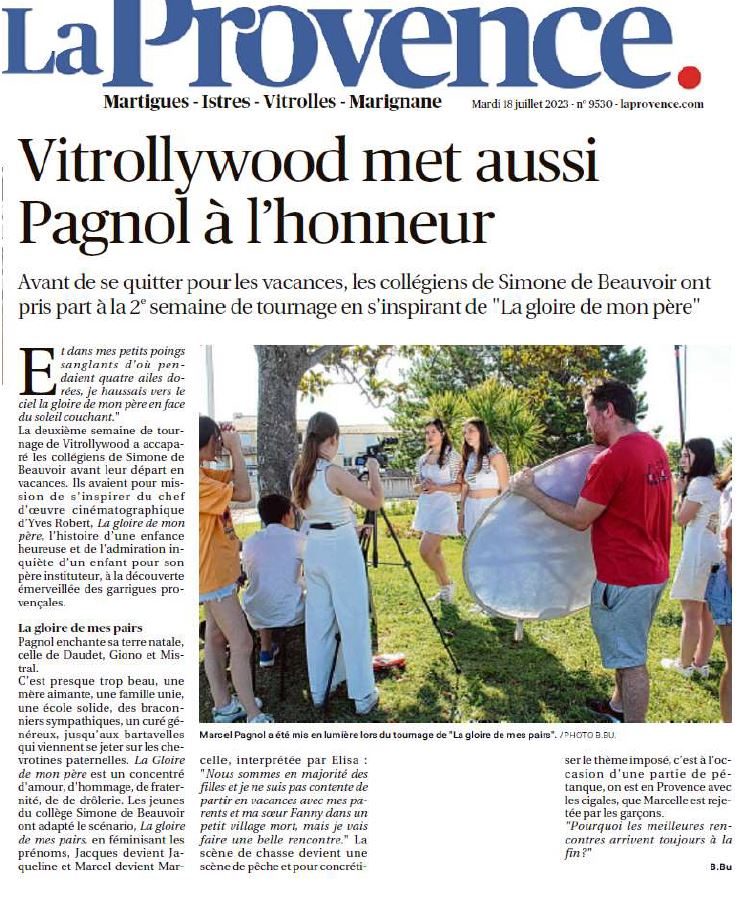 La Provence.

Martigues - Istres - Vitrolles - Marignane

Mardi 18 juillet 2023 - n° 9530 - laprovence.com

Vitrollywood met aussi Pagnol à l'honneur

Avant de se quitter pour les vacances, les collégiens de Simone de Beauvoir ont pris part à la 2e semaine de tournage en s'inspirant de "La gloire de mon père"

Et dans mes petits poings sanglants d'où pendaient quatre ailes dorées, je haussais vers le ciel la gloire de mon père en face du soleil couchant."

La deuxième semaine de tournage de Vitrollywood a accaparé les collégiens de Simone de Beauvoir avant leur départ en vacances. Ils avaient pour mission de s'inspirer du chef d'œuvre cinématographique d'Yves Robert, La gloire de mon père, l'histoire d'une enfance heureuse et de l'admiration inquiète d'un enfant pour son père instituteur, à la découverte émerveillée des garrigues provençales.

La gloire de mes pairs

Pagnol enchante sa terre natale, celle de Daudet, Giono et Mistral.

C'est presque trop beau, une mère aimante, une famille unie, une école solide, des braconniers sympathiques, un curé généreux, jusqu'aux bartavelles qui viennent se jeter sur les chevrotines paternelles. La Gloire de mon père est un concentré d'amour, d'hommage, de fraternité, de de drôlerie. Les jeunes du collège Simone de Beauvoir ont adapté le scénario, La gloire de mes pairs, en féminisant les prénoms, Jacques devient Jaqueline et Marcel devient Marcelle, interprétée par Elisa : "Nous sommes en majorité des filles et je ne suis pas contente de partir en vacances avec mes parents et ma sœur Fanny dans un petit village mort, mais je vais faire une belle rencontre." La scène de chasse devient une scène de pêche et pour concrétiser le thème imposé, c'est à l'occasion d'une partie de pétanque, on est en Provence avec les cigales, que Marcelle est rejetée par les garçons.

"Pourquoi les meilleures rencontres arrivent toujours à la fin ?"

B.Bu

Marcel Pagnol a été mis en lumière lors du tournage de "La gloire de mes pairs". / PHOTO B.BU.